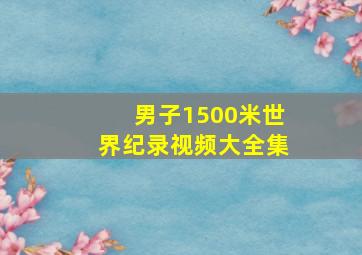 男子1500米世界纪录视频大全集